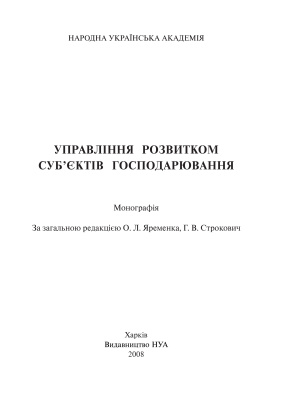 НАРОДНА УКРАЇНСЬКА АКАДЕМІЯ

УПРАВЛІННЯ РОЗВИТКОМ СУБ'ЄКТІВ ГОСПОДАРЮВАННЯ

Монографія

За загальною редакцією О. Л. Яременка, Г. В. Строкович

Харків
Видавництво НУА
2008